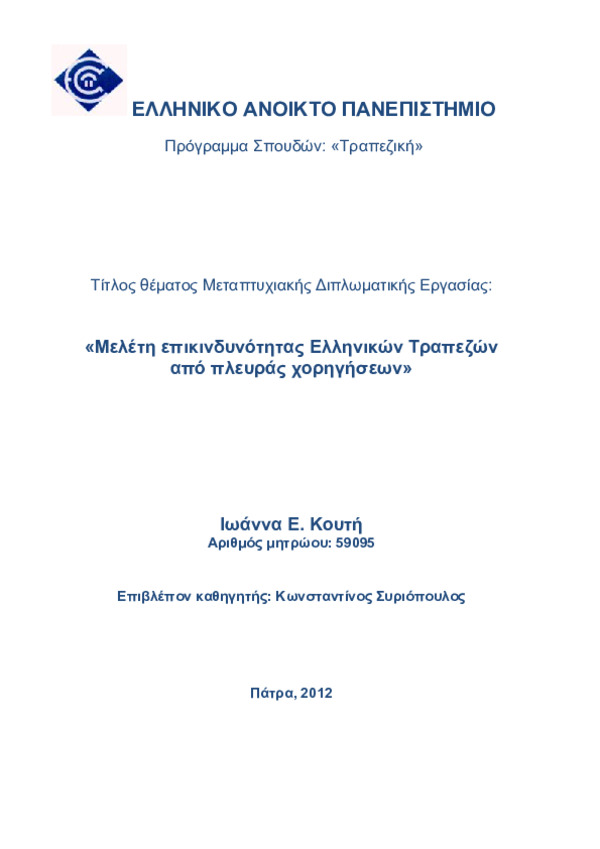 ΕΛΛΗΝΙΚΟ ΑΝΟΙΚΤΟ ΠΑΝΕΠΙΣΤΗΜΙΟ

Πρόγραμμα Σπουδών: «Τραπεζική»

Τίτλος θέματος Μεταπτυχιακής Διπλωματικής Εργασίας:

«Μελέτη επικινδυνότητας Ελληνικών Τραπεζών από πλευράς χορηγήσεων»

Ιωάννα Ε. Κουτή
Αριθμός μητρώου: 59095

Επιβλέπον καθηγητής: Κωνσταντίνος Συριόπουλος

Πάτρα, 2012